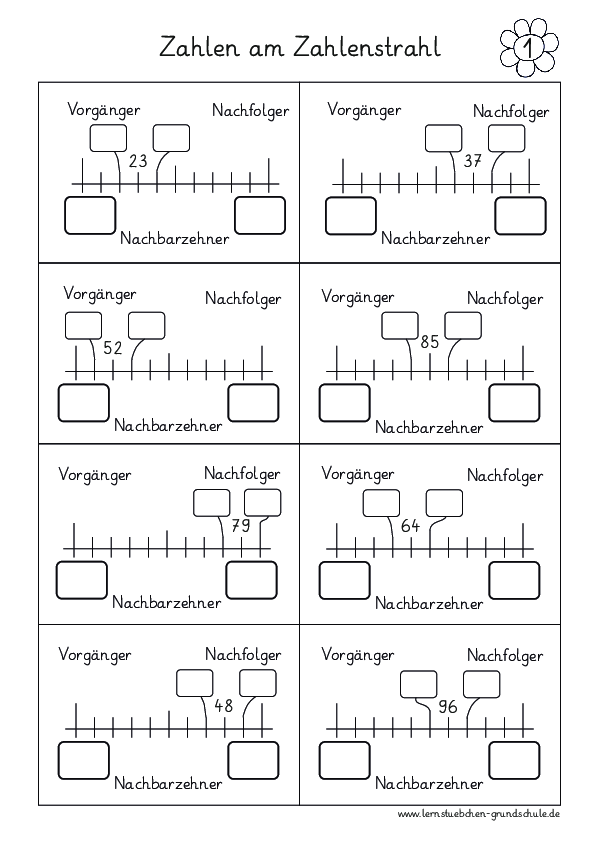 Zahlen am Zahlenstrahl

1

Vorgänger
Nachfolger
23
Nachbarzehner

Vorgänger
Nachfolger
37
Nachbarzehner

Vorgänger
Nachfolger
52
Nachbarzehner

Vorgänger
Nachfolger
85
Nachbarzehner

Vorgänger
Nachfolger
79
Nachbarzehner

Vorgänger
Nachfolger
64
Nachbarzehner

Vorgänger
Nachfolger
48
Nachbarzehner

Vorgänger
Nachfolger
96
Nachbarzehner

www.lernstuebchen-grundschule.de